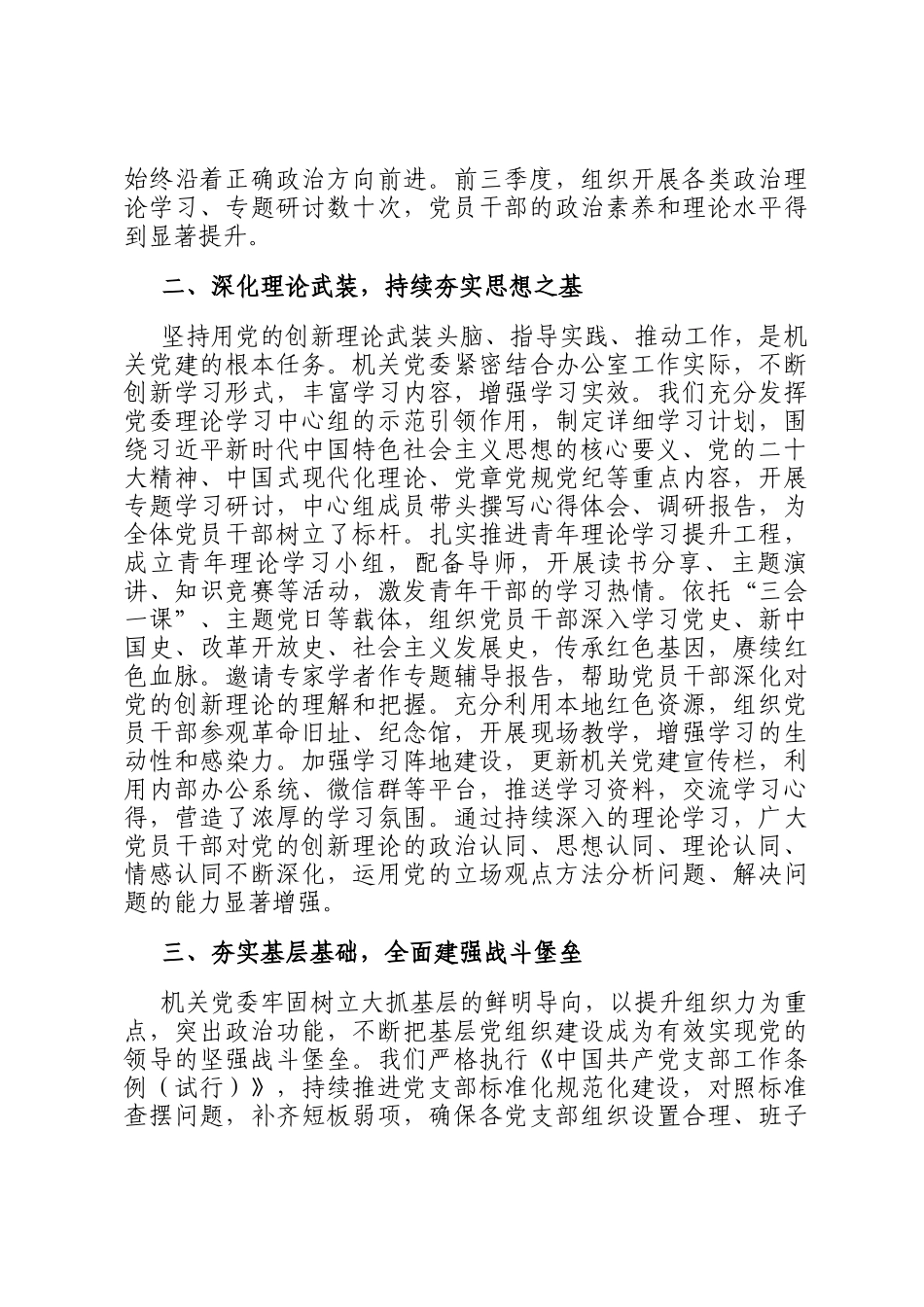 始终沿着正确政治方向前进。前三季度，组织开展各类政治理论学习、专题研讨数十次，党员干部的政治素养和理论水平得到显著提升。

二、深化理论武装，持续夯实思想之基

坚持用党的创新理论武装头脑、指导实践、推动工作，是机关党建的根本任务。机关党委紧密结合办公室工作实际，不断创新学习形式，丰富学习内容，增强学习实效。我们充分发挥党委理论学习中心组的示范引领作用，制定详细学习计划，围绕习近平新时代中国特色社会主义思想的核心要义、党的二十大精神、中国式现代化理论、党章党规党纪等重点内容，开展专题学习研讨，中心组成员带头撰写心得体会、调研报告，为全体党员干部树立了标杆。扎实推进青年理论学习提升工程，成立青年理论学习小组，配备导师，开展读书分享、主题演讲、知识竞赛等活动，激发青年干部的学习热情。依托“三会一课”、主题党日等载体，组织党员干部深入学习党史、新中国史、改革开放史、社会主义发展史，传承红色基因，赓续红色血脉。邀请专家学者作专题辅导报告，帮助党员干部深化对党的创新理论的理解和把握。充分利用本地红色资源，组织党员干部参观革命旧址、纪念馆，开展现场教学，增强学习的生动性和感染力。加强学习阵地建设，更新机关党建宣传栏，利用内部办公系统、微信群等平台，推送学习资料，交流学习心得，营造了浓厚的学习氛围。通过持续深入的理论学习，广大党员干部对党的创新理论的政治认同、思想认同、理论认同、情感认同不断深化，运用党的立场观点方法分析问题、解决问题的能力显著增强。

三、夯实基层基础，全面建强战斗堡垒

机关党委牢固树立大抓基层的鲜明导向，以提升组织力为重点，突出政治功能，不断把基层党组织建设成为有效实现党的领导的坚强战斗堡垒。我们严格执行《中国共产党支部工作条例（试行）》，持续推进党支部标准化规范化建设，对照标准查摆问题，补齐短板弱项，确保各党支部组织设置合理、班子